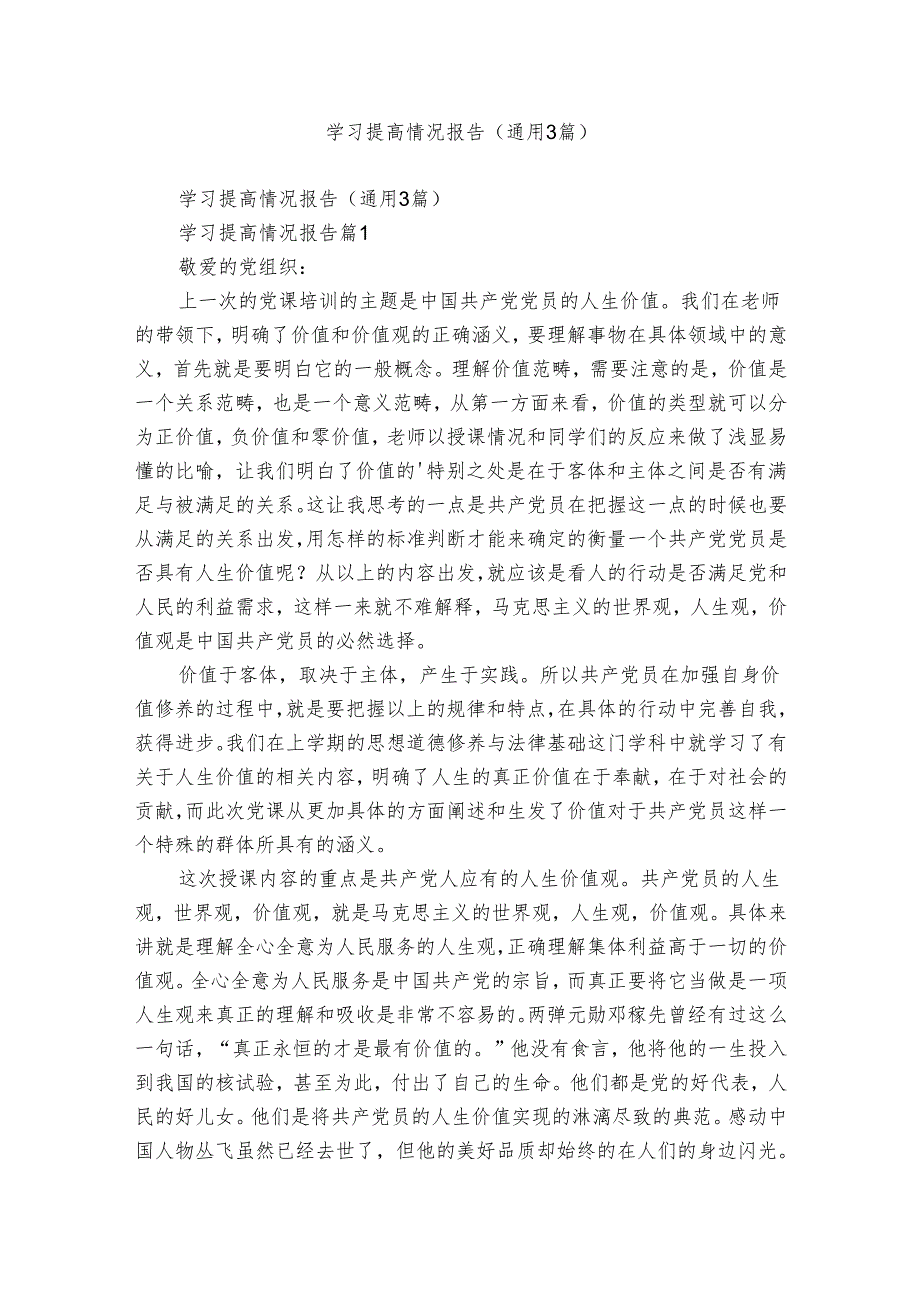 学习提高情况报告（通用3篇）

学习提高情况报告（通用3篇）

学习提高情况报告篇1

敬爱的党组织：

上一次的党课培训的主题是中国共产党党员的人生价值。我们在老师的带领下，明确了价值和价值观的正确涵义，要理解事物在具体领域中的意义，首先就是要明白它的一般概念。理解价值范畴，需要注意的是，价值是一个关系范畴，也是一个意义范畴，从第一方面来看，价值的类型就可以分为正价值，负价值和零价值，老师以授课情况和同学们的反应来做了浅显易懂的比喻，让我们明白了价值的'特别之处是在于客体和主体之间是否有满足与被满足的关系。这让我思考的一点是共产党员在把握这一点的时候也要从满足的关系出发，用怎样的标准判断才能来确定的衡量一个共产党党员是否具有人生价值呢？从以上的内容出发，就应该是看人的行动是否满足党和人民的利益需求，这样一来就不难解释，马克思主义的世界观，人生观，价值观是中国共产党员的必然选择。

价值于客体，取决于主体，产生于实践。所以共产党员在加强自身价值修养的过程中，就是要把握以上的规律和特点，在具体的行动中完善自我，获得进步。我们在上学期的思想道德修养与法律基础这门学科中就学习了有关于人生价值的相关内容，明确了人生的真正价值在于奉献，在于对社会的贡献，而此次党课从更加具体的方面阐述和生发了价值对于共产党员这样一个特殊的群体所具有的涵义。

这次授课内容的重点是共产党人应有的人生价值观。共产党员的人生观，世界观，价值观，就是马克思主义的世界观，人生观，价值观。具体来讲就是理解全心全意为人民服务的人生观，正确理解集体利益高于一切的价值观。全心全意为人民服务是中国共产党的宗旨，而真正要将它当做是一项人生观来真正的理解和吸收是非常不容易的。两弹元勋邓稼先曾经有过这么一句话，“真正永恒的才是最有价值的。”他没有食言，他将他的一生投入到我国的核试验，甚至为此，付出了自己的生命。他们都是党的好代表，人民的好儿女。他们是将共产党员的人生价值实现的淋漓尽致的典范。感动中国人物丛飞虽然已经去世了，但他的美好品质却始终的在人们的身边闪光。